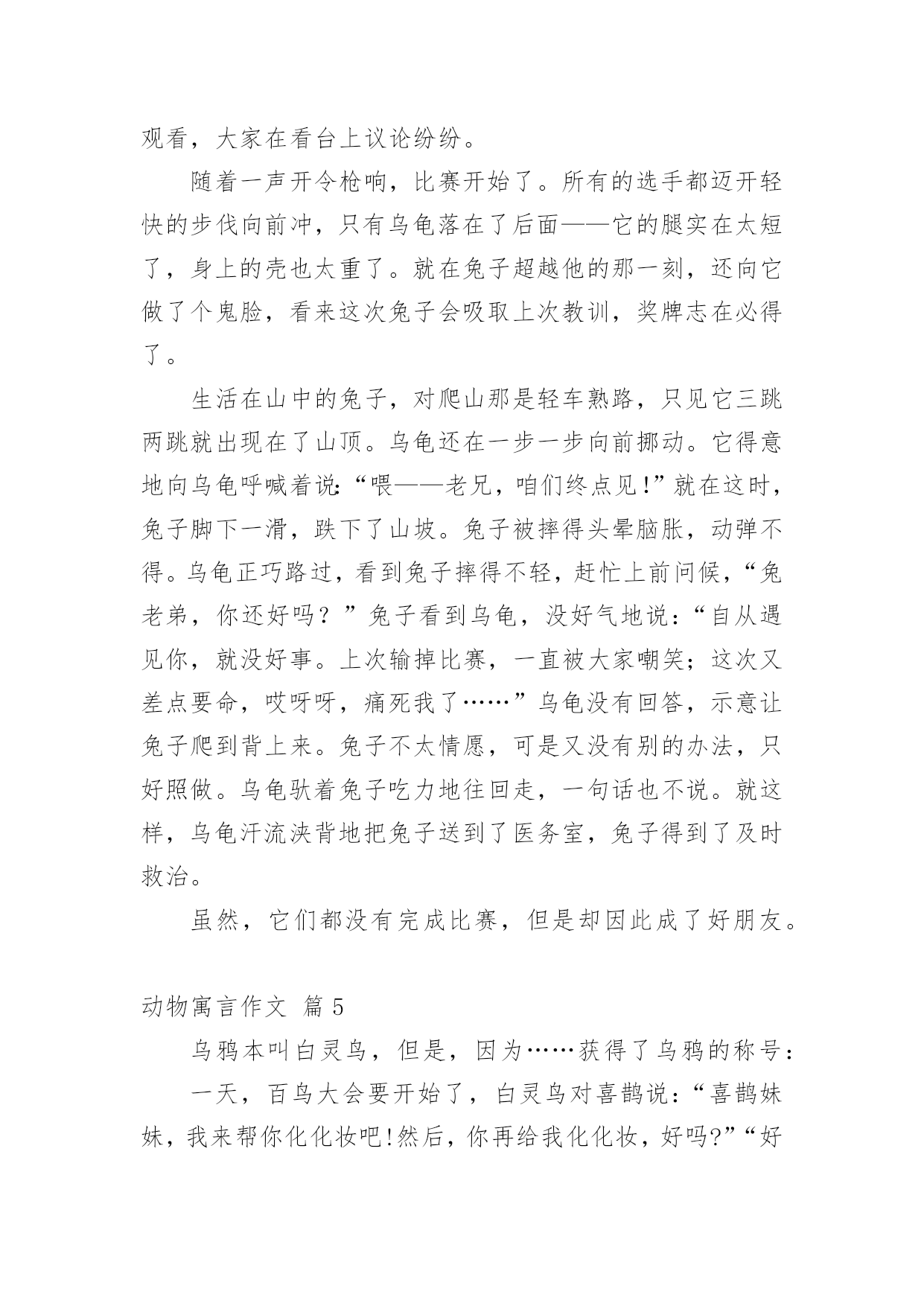 观看，大家在看台上议论纷纷。

随着一声开令枪响，比赛开始了。所有的选手都迈开轻快的步伐向前冲，只有乌龟落在了后面——它的腿实在太短了，身上的壳也太重了。就在兔子超越他的那一刻，还向它做了个鬼脸，看来这次兔子会吸取上次教训，奖牌志在必得了。

生活在山中的兔子，对爬山那是轻车熟路，只见它三跳两跳就出现在了山顶。乌龟还在一步一步向前挪动。它得意地向乌龟呼喊着说:“喂——老兄，咱们终点见!”就在这时，兔子脚下一滑，跌下了山坡。兔子被摔得头晕脑胀，动弹不得。乌龟正巧路过，看到兔子摔得不轻，赶忙上前问候，“兔老弟，你还好吗？”兔子看到乌龟，没好气地说：“自从遇见你，就没好事。上次输掉比赛，一直被大家嘲笑；这次又差点要命，哎呀呀，痛死我了……”乌龟没有回答，示意让兔子爬到背上来。兔子不太情愿，可是又没有别的办法，只好照做。乌龟驮着兔子吃力地往回走，一句话也不说。就这样，乌龟汗流浃背地把兔子送到了医务室，兔子得到了及时救治。

虽然，它们都没有完成比赛，但是却因此成了好朋友。

动物寓言作文 篇 5

乌鸦本叫白灵鸟，但是，因为……获得了乌鸦的称号：

一天，百鸟大会要开始了，白灵鸟对喜鹊说：“喜鹊妹妹，我来帮你化化妆吧!然后，你再给我化化妆，好吗?”“好